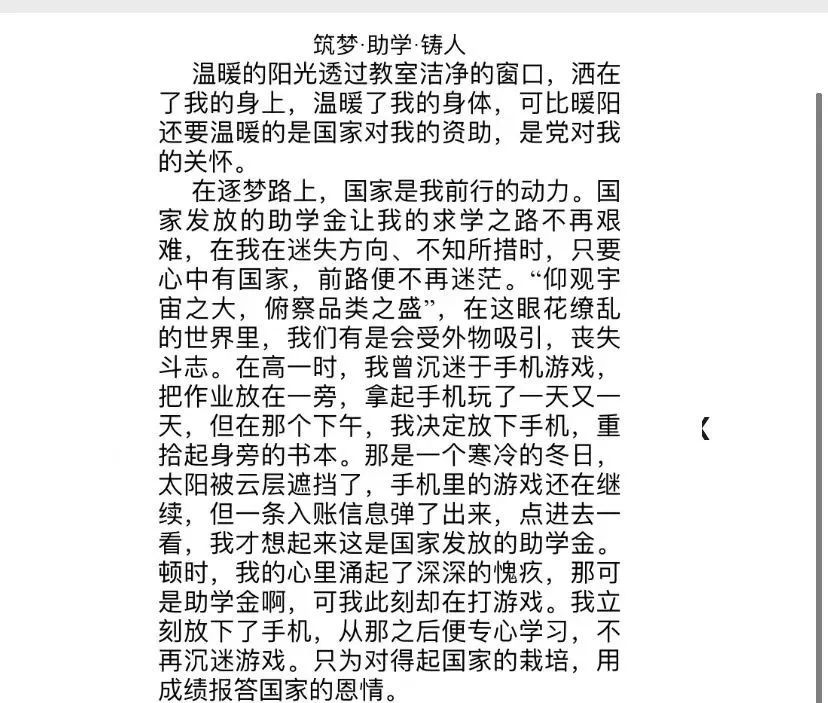 筑梦·助学·铸人

温暖的阳光透过教室洁净的窗口，洒在了我的身上，温暖了我的身体，可比暖阳还要温暖的是国家对我的资助，是党对我的关怀。

在逐梦路上，国家是我前行的动力。国家发放的助学金让我的求学之路不再艰难，在我在迷失方向、不知所措时，只要心中有国家，前路便不再迷茫。“仰观宇宙之大，俯察品类之盛”，在这眼花缭乱的世界里，我们有是会受外物吸引，丧失斗志。在高一时，我曾沉迷于手机游戏，把作业放在一旁，拿起手机玩了一天又一天，但在那个下午，我决定放下手机，重拾起身旁的书本。那是一个寒冷的冬日，太阳被云层遮挡了，手机里的游戏还在继续，但一条入账信息弹了出来，点进去一看，我才想起来这是国家发放的助学金。顿时，我的心里涌起了深深的愧疚，那可是助学金啊，可我此刻却在打游戏。我立刻放下了手机，从那之后便专心学习，不再沉迷游戏。只为对得起国家的栽培，用成绩报答国家的恩情。